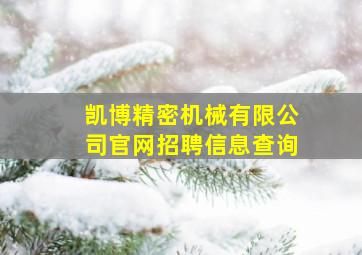 凯博精密机械有限公司官网招聘信息查询